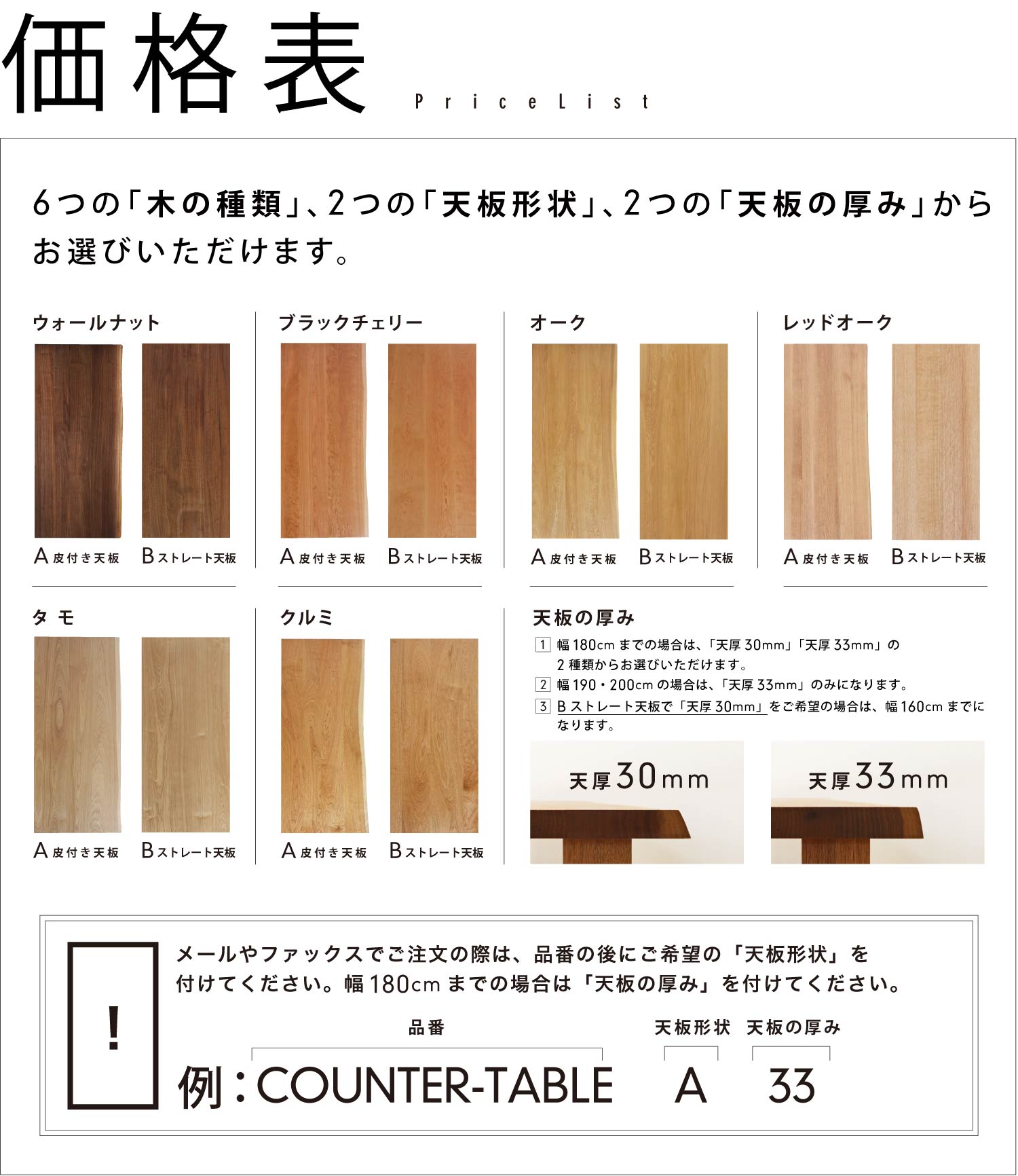 価格表 PriceList

6つの「木の種類」、2つの「天板形状」、2つの「天板の厚み」からお選びいただけます。

ウォールナット
A皮付き天板 Bストレート天板

ブラックチェリー
A皮付き天板 Bストレート天板

オーク
A皮付き天板 Bストレート天板

レッドオーク
A皮付き天板 Bストレート天板

タモ
A皮付き天板 Bストレート天板

クルミ
A皮付き天板 Bストレート天板

天板の厚み
1 幅180cmまでの場合は、「天厚30mm」「天厚33mm」の2種類からお選びいただけます。
2 幅190・200cmの場合は、「天厚33mm」のみになります。
3 Bストレート天板で「天厚30mm」をご希望の場合は、幅160cmまでになります。

天厚30mm

天厚33mm

!

メールやファックスでご注文の際は、品番の後にご希望の「天板形状」を付けてください。幅180cmまでの場合は「天板の厚み」を付けてください。

品番 天板形状 天板の厚み
例：COUNTER-TABLE A 33